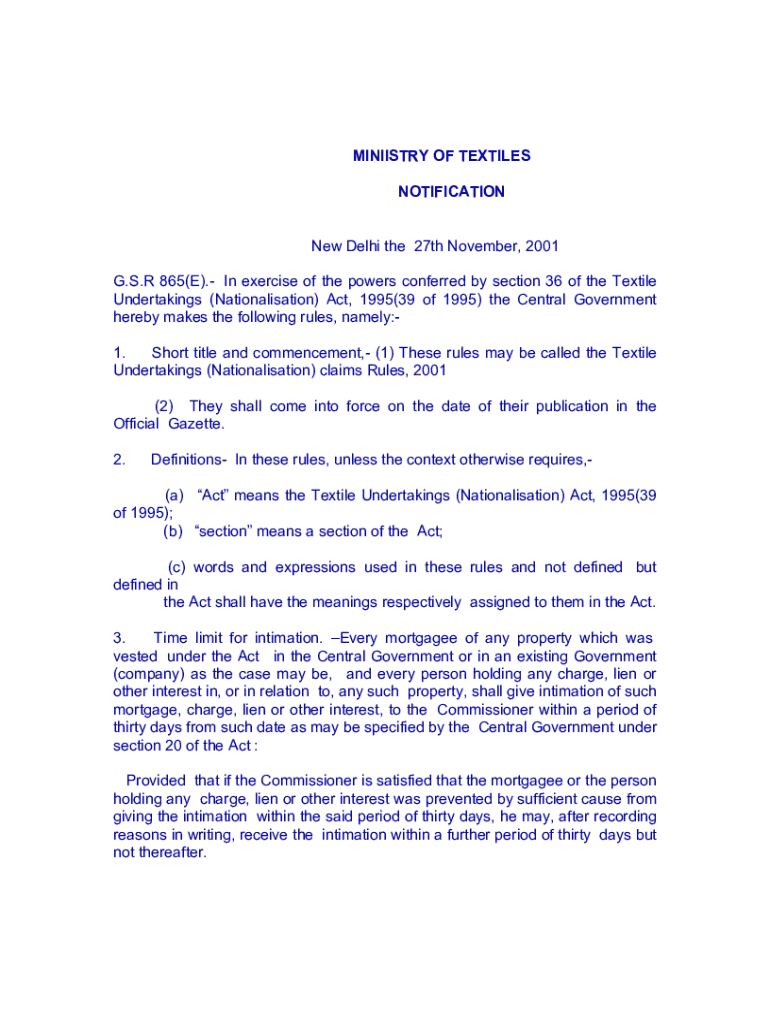 MINIISTRY OF TEXTILES

NOTIFICATION

New Delhi the 27th November, 2001

G.S.R 865(E).- In exercise of the powers conferred by section 36 of the Textile Undertakings (Nationalisation) Act, 1995(39 of 1995) the Central Government hereby makes the following rules, namely:-

1. Short title and commencement,- (1) These rules may be called the Textile Undertakings (Nationalisation) claims Rules, 2001

(2) They shall come into force on the date of their publication in the Official Gazette.

2. Definitions- In these rules, unless the context otherwise requires,-

(a) “Act” means the Textile Undertakings (Nationalisation) Act, 1995(39 of 1995);
(b) “section” means a section of the Act;

(c) words and expressions used in these rules and not defined but defined in
the Act shall have the meanings respectively assigned to them in the Act.

3. Time limit for intimation. –Every mortgagee of any property which was vested under the Act in the Central Government or in an existing Government (company) as the case may be, and every person holding any charge, lien or other interest in, or in relation to, any such property, shall give intimation of such mortgage, charge, lien or other interest, to the Commissioner within a period of thirty days from such date as may be specified by the Central Government under section 20 of the Act :

Provided that if the Commissioner is satisfied that the mortgagee or the person holding any charge, lien or other interest was prevented by sufficient cause from giving the intimation within the said period of thirty days, he may, after recording reasons in writing, receive the intimation within a further period of thirty days but not thereafter.